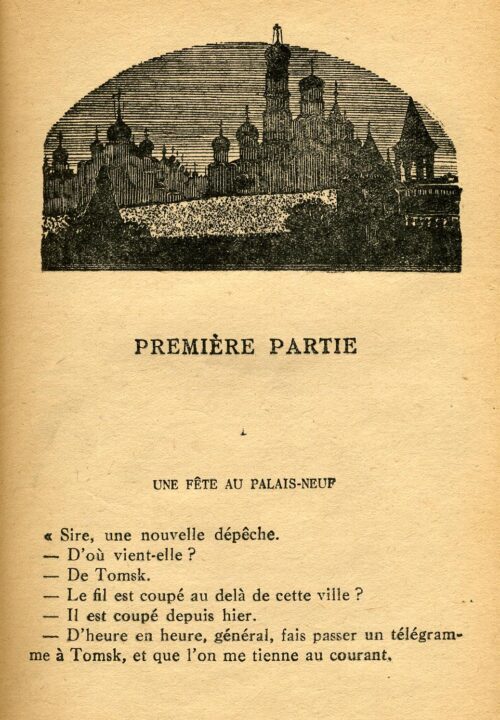 PREMIÈRE PARTIE

I

UNE FÊTE AU PALAIS-NEUF

« Sire, une nouvelle dépêche.
— D'où vient-elle ?
— De Tomsk.
— Le fil est coupé au delà de cette ville ?
— Il est coupé depuis hier.
— D'heure en heure, général, fais passer un télégramme à Tomsk, et que l'on me tienne au courant.